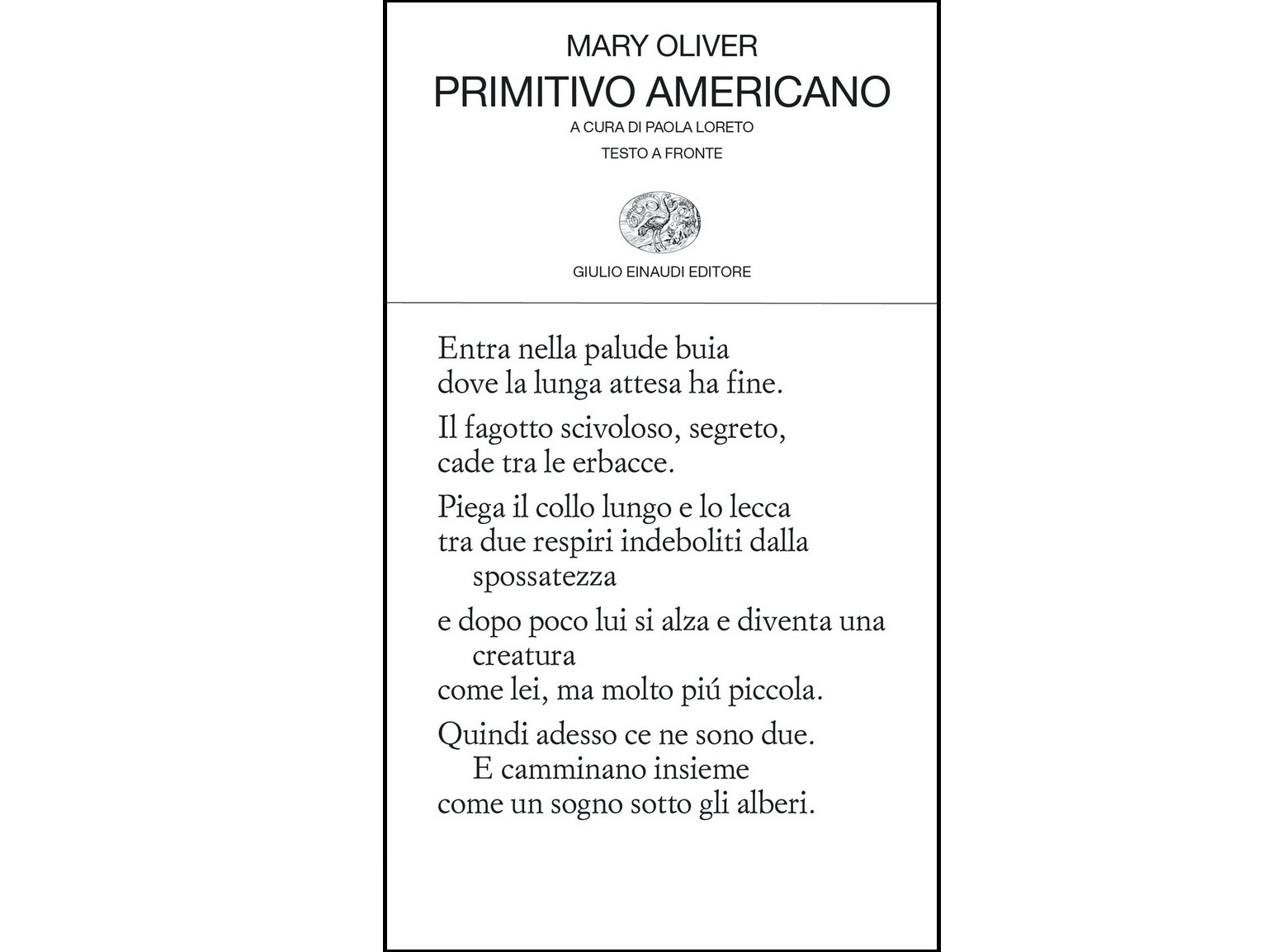 MARY OLIVER
PRIMITIVO AMERICANO
A CURA DI PAOLA LORETO
TESTO A FRONTE

GIULIO EINAUDI EDITORE

Entra nella palude buia
dove la lunga attesa ha fine.

Il fagotto scivoloso, segreto,
cade tra le erbacce.

Piega il collo lungo e lo lecca
tra due respiri indeboliti dalla spossatezza

e dopo poco lui si alza e diventa una creatura
come lei, ma molto piú piccola.

Quindi adesso ce ne sono due.
E camminano insieme
come un sogno sotto gli alberi.